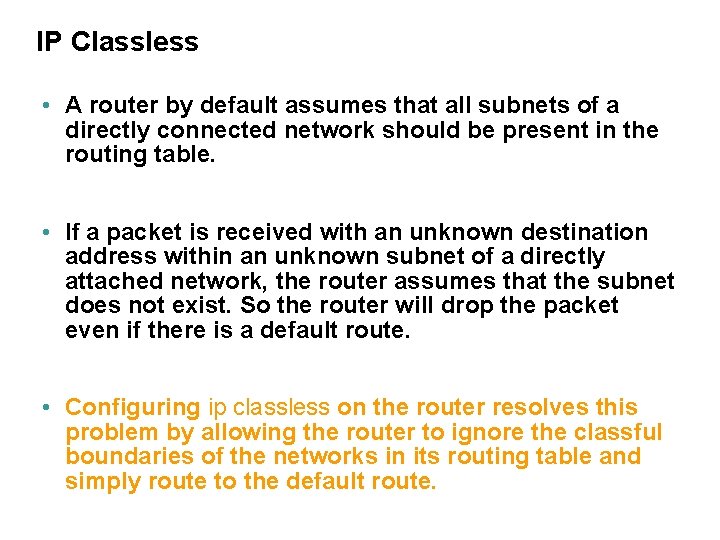 IP Classless

• A router by default assumes that all subnets of a directly connected network should be present in the routing table.

• If a packet is received with an unknown destination address within an unknown subnet of a directly attached network, the router assumes that the subnet does not exist. So the router will drop the packet even if there is a default route.

• Configuring ip classless on the router resolves this problem by allowing the router to ignore the classful boundaries of the networks in its routing table and simply route to the default route.